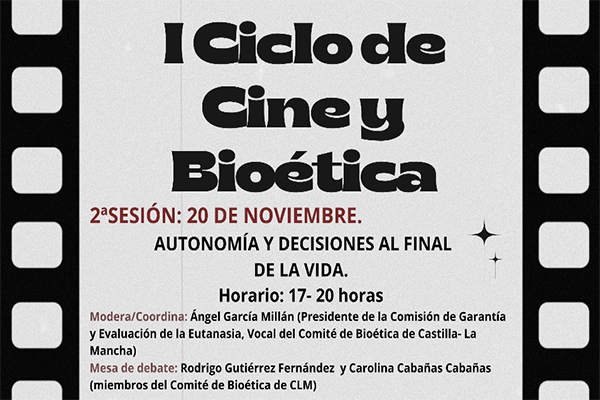 I Ciclo de Cine y Bioética

2ªSESIÓN: 20 DE NOVIEMBRE.

AUTONOMÍA Y DECISIONES AL FINAL DE LA VIDA.

Horario: 17- 20 horas

Modera/Coordina: Ángel García Millán (Presidente de la Comisión de Garantía y Evaluación de la Eutanasia, Vocal del Comité de Bioética de Castilla- La Mancha)

Mesa de debate: Rodrigo Gutiérrez Fernández y Carolina Cabañas Cabañas (miembros del Comité de Bioética de CLM)